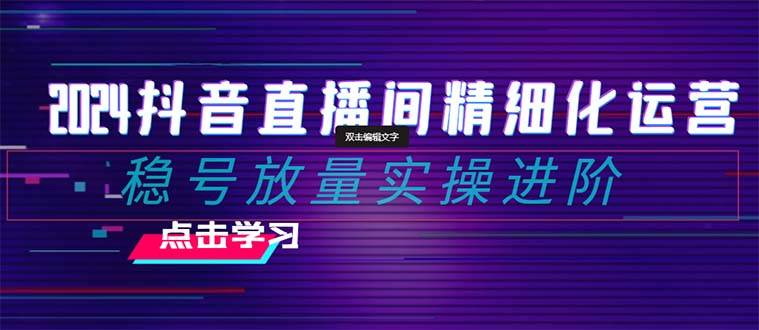 2024抖音直播间精细化运营

双击编辑文字

稳号放量实操进阶

点击学习